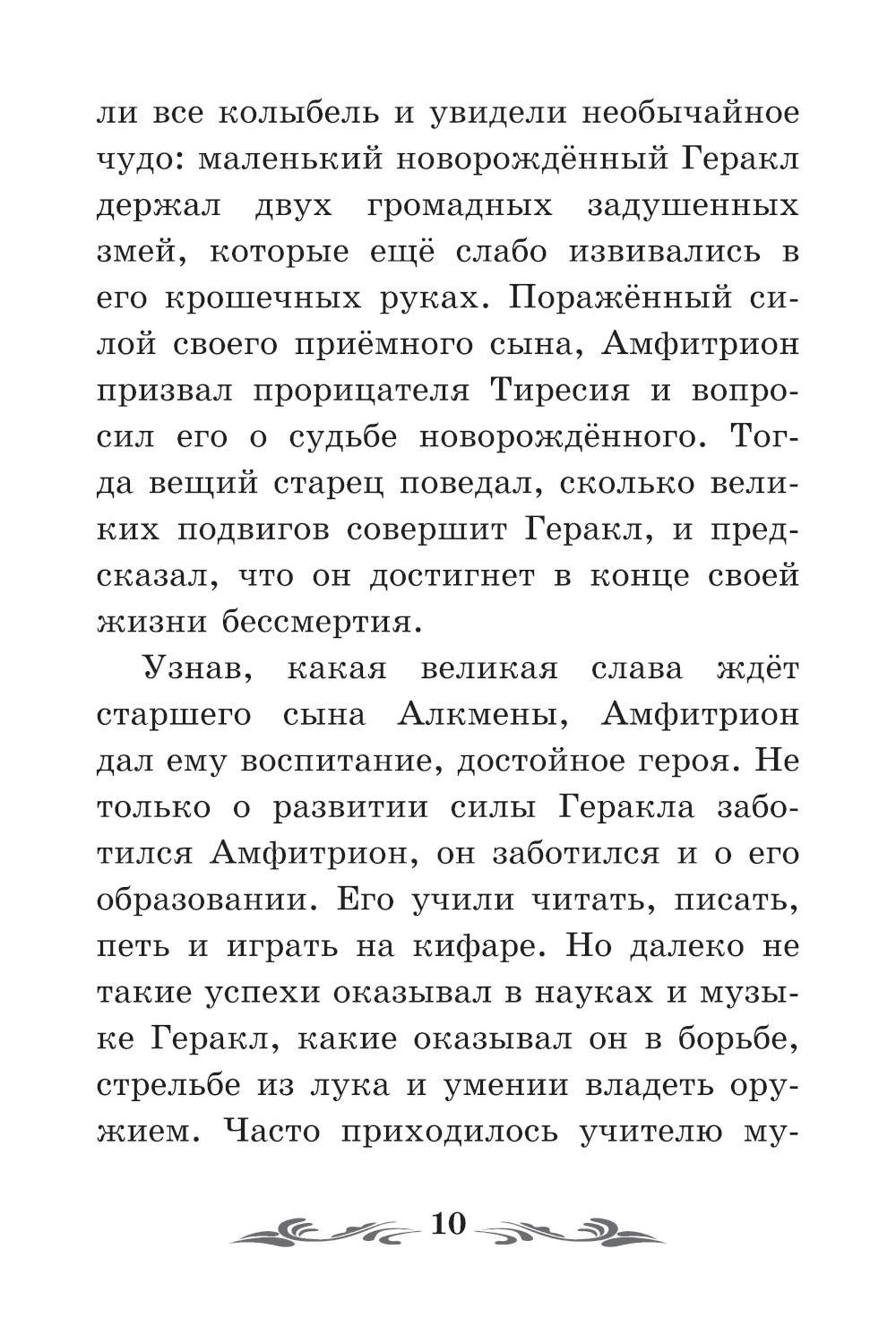 ли все колыбель и увидели необычайное чудо: маленький новорождённый Геракл держал двух громадных задушенных змей, которые ещё слабо извивались в его крошечных руках. Поражённый силой своего приёмного сына, Амфитрион призвал прорицателя Тиресия и вопросил его о судьбе новорождённого. Тогда вещий старец поведал, сколько великих подвигов совершит Геракл, и предсказал, что он достигнет в конце своей жизни бессмертия.

Узнав, какая великая слава ждёт старшего сына Алкмены, Амфитрион дал ему воспитание, достойное героя. Не только о развитии силы Геракла заботился Амфитрион, он заботился и о его образовании. Его учили читать, писать, петь и играть на кифаре. Но далеко не такие успехи оказывал в науках и музыке Геракл, какие оказывал он в борьбе, стрельбе из лука и умении владеть оружием. Часто приходилось учителю му-

10